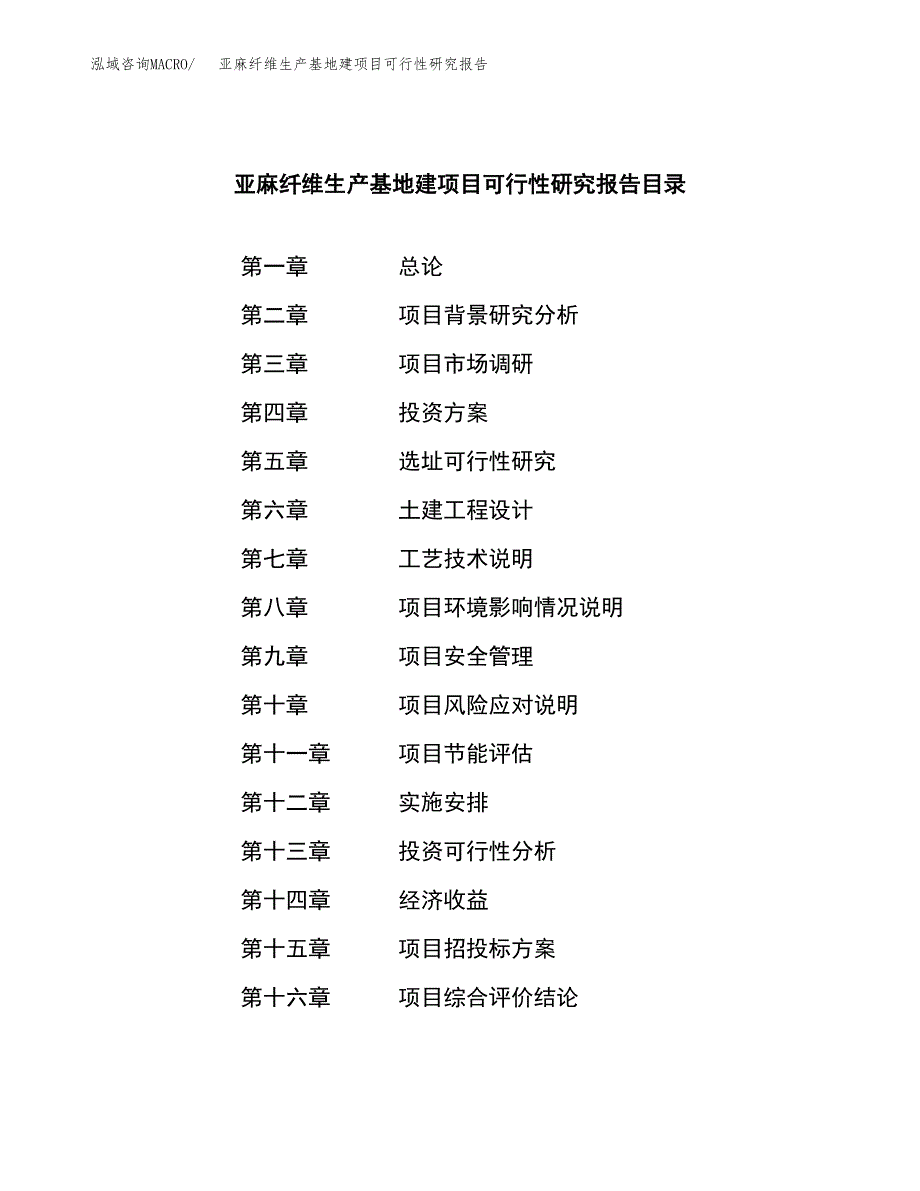 泓域咨询MACRO/　亚麻纤维生产基地建项目可行性研究报告

亚麻纤维生产基地建项目可行性研究报告目录

第一章　总论
第二章　项目背景研究分析
第三章　项目市场调研
第四章　投资方案
第五章　选址可行性研究
第六章　土建工程设计
第七章　工艺技术说明
第八章　项目环境影响情况说明
第九章　项目安全管理
第十章　项目风险应对说明
第十一章　项目节能评估
第十二章　实施安排
第十三章　投资可行性分析
第十四章　经济收益
第十五章　项目招投标方案
第十六章　项目综合评价结论